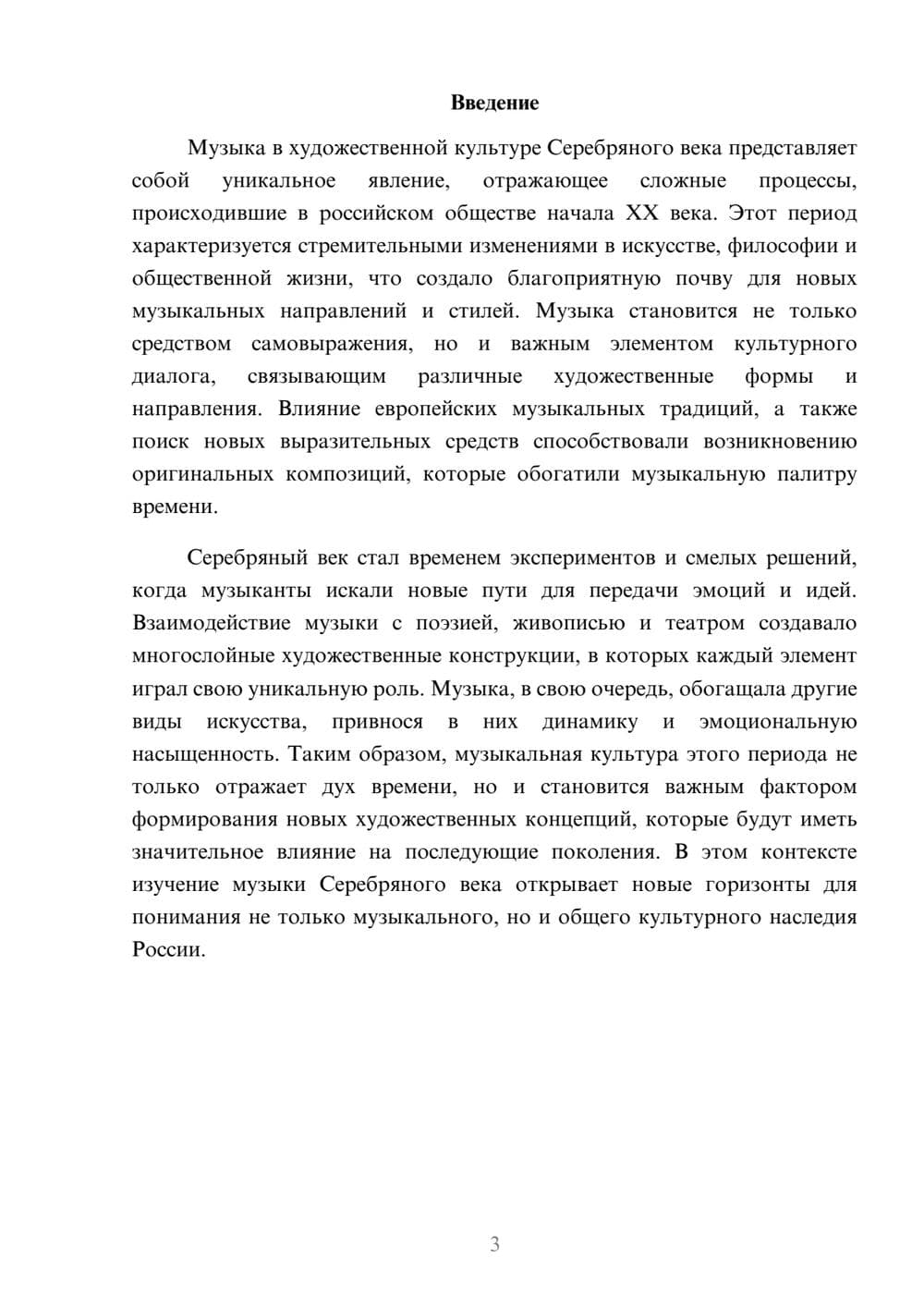 Введение

Музыка в художественной культуре Серебряного века представляет собой уникальное явление, отражающее сложные процессы, происходившие в российском обществе начала XX века. Этот период характеризуется стремительными изменениями в искусстве, философии и общественной жизни, что создало благоприятную почву для новых музыкальных направлений и стилей. Музыка становится не только средством самовыражения, но и важным элементом культурного диалога, связывающим различные художественные формы и направления. Влияние европейских музыкальных традиций, а также поиск новых выразительных средств способствовали возникновению оригинальных композиций, которые обогатили музыкальную палитру времени.

Серебряный век стал временем экспериментов и смелых решений, когда музыканты искали новые пути для передачи эмоций и идей. Взаимодействие музыки с поэзией, живописью и театром создавало многослойные художественные конструкции, в которых каждый элемент играл свою уникальную роль. Музыка, в свою очередь, обогащала другие виды искусства, привнося в них динамику и эмоциональную насыщенность. Таким образом, музыкальная культура этого периода не только отражает дух времени, но и становится важным фактором формирования новых художественных концепций, которые будут иметь значительное влияние на последующие поколения. В этом контексте изучение музыки Серебряного века открывает новые горизонты для понимания не только музыкального, но и общего культурного наследия России.

3